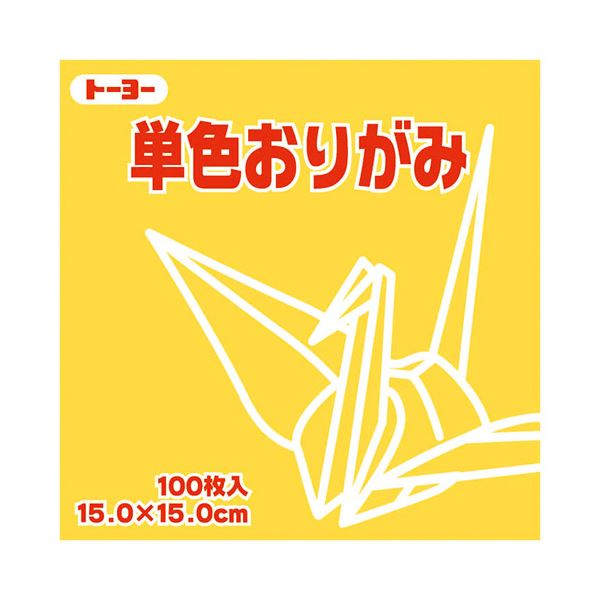 トーヨー

単色おりがみ

100枚入
15.0×15.0cm